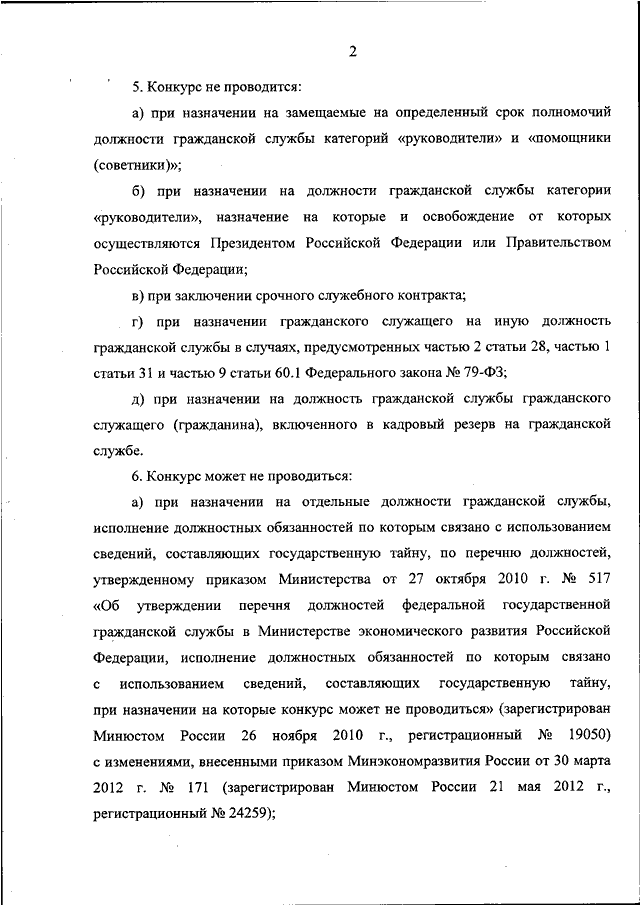 2

5. Конкурс не проводится:

а) при назначении на замещаемые на определенный срок полномочий должности гражданской службы категорий «руководители» и «помощники (советники)»;

б) при назначении на должности гражданской службы категории «руководители», назначение на которые и освобождение от которых осуществляются Президентом Российской Федерации или Правительством Российской Федерации;

в) при заключении срочного служебного контракта;

г) при назначении гражданского служащего на иную должность гражданской службы в случаях, предусмотренных частью 2 статьи 28, частью 1 статьи 31 и частью 9 статьи 60.1 Федерального закона № 79-ФЗ;

д) при назначении на должность гражданской службы гражданского служащего (гражданина), включенного в кадровый резерв на гражданской службе.

6. Конкурс может не проводиться:

а) при назначении на отдельные должности гражданской службы, исполнение должностных обязанностей по которым связано с использованием сведений, составляющих государственную тайну, по перечню должностей, утвержденному приказом Министерства от 27 октября 2010 г. № 517 «Об утверждении перечня должностей федеральной государственной гражданской службы в Министерстве экономического развития Российской Федерации, исполнение должностных обязанностей по которым связано с использованием сведений, составляющих государственную тайну, при назначении на которые конкурс может не проводиться» (зарегистрирован Минюстом России 26 ноября 2010 г., регистрационный № 19050) с изменениями, внесенными приказом Минэкономразвития России от 30 марта 2012 г. № 171 (зарегистрирован Минюстом России 21 мая 2012 г., регистрационный № 24259);